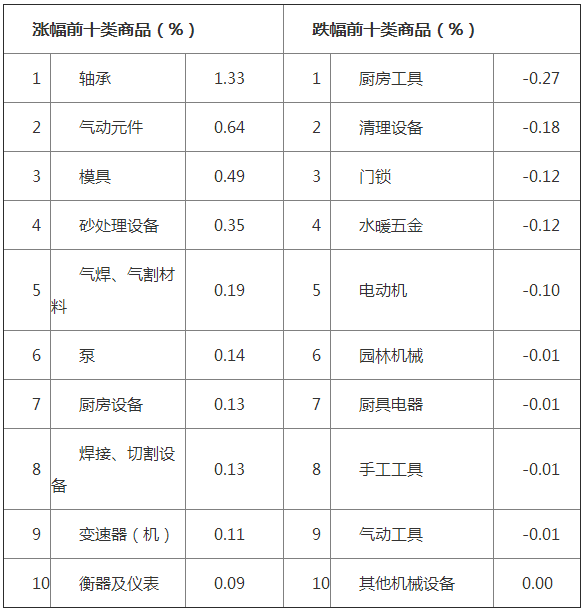 | 涨幅前十类商品（%） | | | 跌幅前十类商品（%） | | |
|---|---|---|---|---|---|
| 1 | 轴承 | 1.33 | 1 | 厨房工具 | -0.27 |
| 2 | 气动元件 | 0.64 | 2 | 清理设备 | -0.18 |
| 3 | 模具 | 0.49 | 3 | 门锁 | -0.12 |
| 4 | 砂处理设备 | 0.35 | 4 | 水暖五金 | -0.12 |
| 5 | 气焊、气割材料 | 0.19 | 5 | 电动机 | -0.10 |
| 6 | 泵 | 0.14 | 6 | 园林机械 | -0.01 |
| 7 | 厨房设备 | 0.13 | 7 | 厨具电器 | -0.01 |
| 8 | 焊接、切割设备 | 0.13 | 8 | 手工工具 | -0.01 |
| 9 | 变速器（机） | 0.11 | 9 | 气动工具 | -0.01 |
| 10 | 衡器及仪表 | 0.09 | 10 | 其他机械设备 | 0.00 |